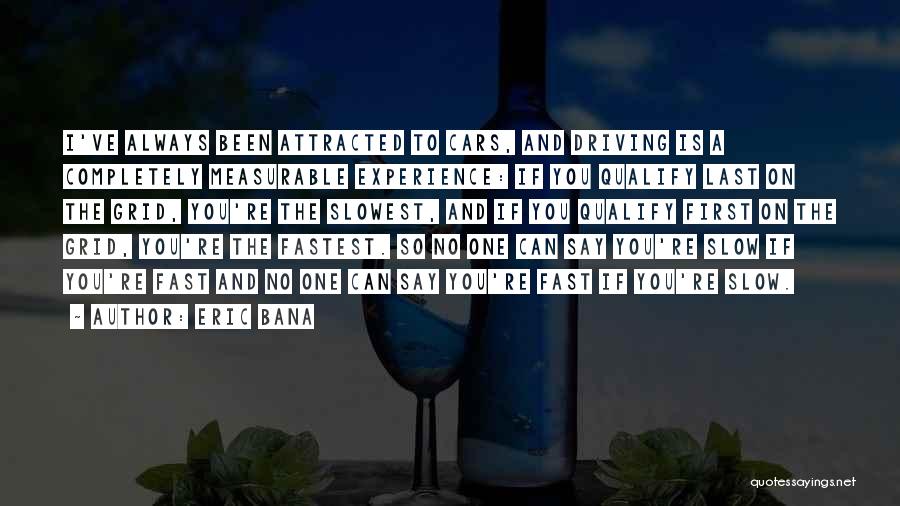 I'VE ALWAYS BEEN ATTRACTED TO CARS, AND DRIVING IS A COMPLETELY MEASURABLE EXPERIENCE: IF YOU QUALIFY LAST ON THE GRID, YOU'RE THE SLOWEST, AND IF YOU QUALIFY FIRST ON THE GRID, YOU'RE THE FASTEST. SO NO ONE CAN SAY YOU'RE SLOW IF YOU'RE FAST AND NO ONE CAN SAY YOU'RE FAST IF YOU'RE SLOW.
~ AUTHOR: ERIC BANA

quotessayings.net